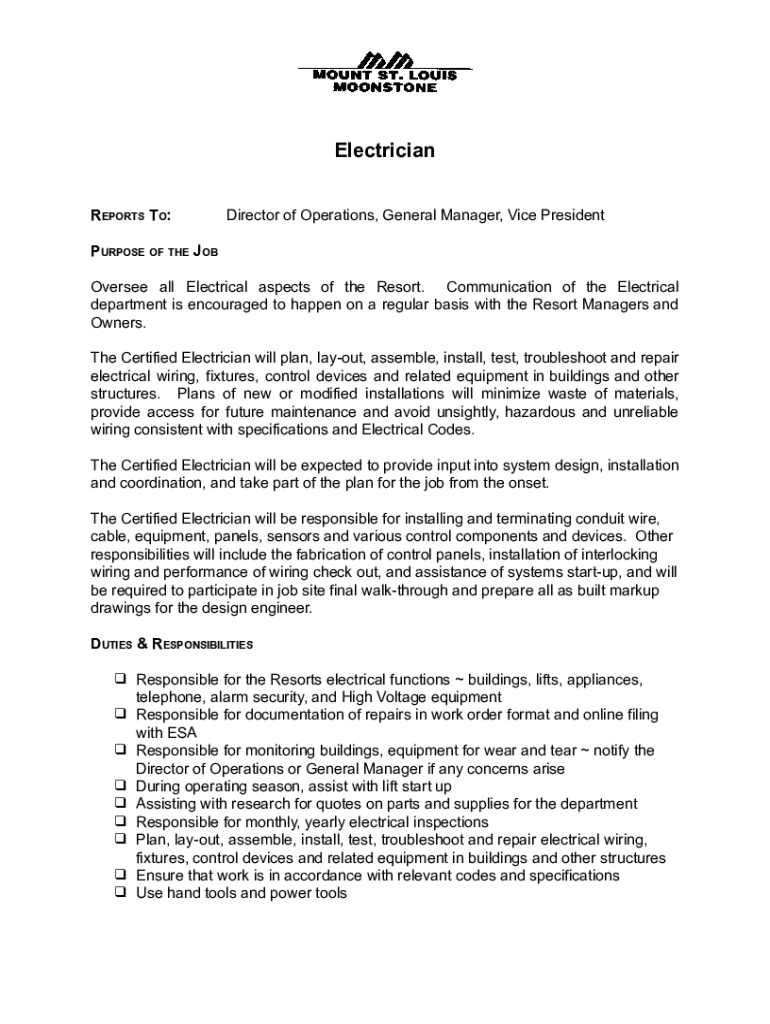 MOUNT ST. LOUIS
MOONSTONE

Electrician

REPORTS TO: Director of Operations, General Manager, Vice President

PURPOSE OF THE JOB

Oversee all Electrical aspects of the Resort. Communication of the Electrical department is encouraged to happen on a regular basis with the Resort Managers and Owners.

The Certified Electrician will plan, lay-out, assemble, install, test, troubleshoot and repair electrical wiring, fixtures, control devices and related equipment in buildings and other structures. Plans of new or modified installations will minimize waste of materials, provide access for future maintenance and avoid unsightly, hazardous and unreliable wiring consistent with specifications and Electrical Codes.

The Certified Electrician will be expected to provide input into system design, installation and coordination, and take part of the plan for the job from the onset.

The Certified Electrician will be responsible for installing and terminating conduit wire, cable, equipment, panels, sensors and various control components and devices. Other responsibilities will include the fabrication of control panels, installation of interlocking wiring and performance of wiring check out, and assistance of systems start-up, and will be required to participate in job site final walk-through and prepare all as built markup drawings for the design engineer.

DUTIES & RESPONSIBILITIES

❑ Responsible for the Resorts electrical functions ~ buildings, lifts, appliances, telephone, alarm security, and High Voltage equipment
❑ Responsible for documentation of repairs in work order format and online filing with ESA
❑ Responsible for monitoring buildings, equipment for wear and tear ~ notify the Director of Operations or General Manager if any concerns arise
❑ During operating season, assist with lift start up
❑ Assisting with research for quotes on parts and supplies for the department
❑ Responsible for monthly, yearly electrical inspections
❑ Plan, lay-out, assemble, install, test, troubleshoot and repair electrical wiring, fixtures, control devices and related equipment in buildings and other structures
❑ Ensure that work is in accordance with relevant codes and specifications
❑ Use hand tools and power tools